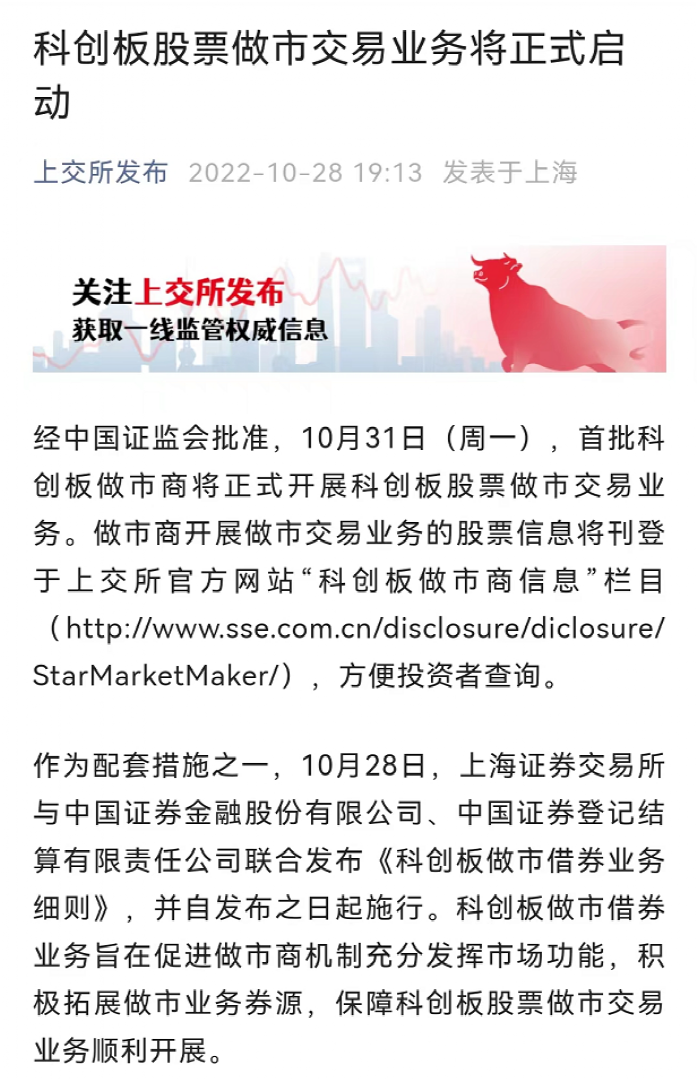 科创板股票做市交易业务将正式启动

上交所发布 2022-10-28 19:13 发表于上海

关注上交所发布
获取一线监管权威信息

经中国证监会批准，10月31日（周一），首批科创板做市商将正式开展科创板股票做市交易业务。做市商开展做市交易业务的股票信息将刊登于上交所官方网站“科创板做市商信息”栏目（http://www.sse.com.cn/disclosure/diclosure/StarMarketMaker/），方便投资者查询。

作为配套措施之一，10月28日，上海证券交易所与中国证券金融股份有限公司、中国证券登记结算有限责任公司联合发布《科创板做市借券业务细则》，并自发布之日起施行。科创板做市借券业务旨在促进做市商机制充分发挥市场功能，积极拓展做市业务券源，保障科创板股票做市交易业务顺利开展。